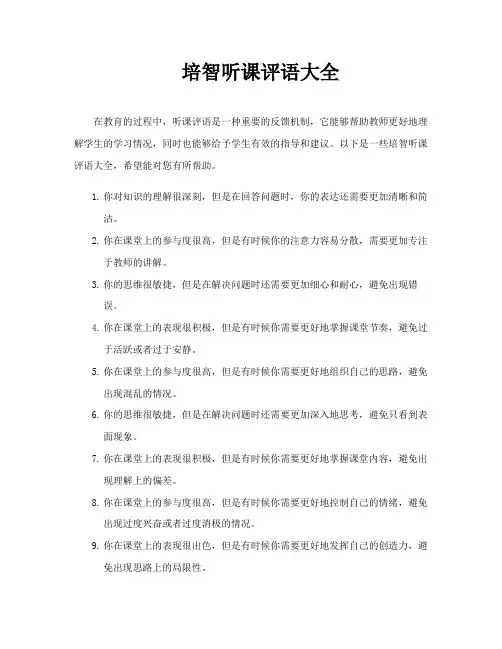 培智听课评语大全

在教育的过程中，听课评语是一种重要的反馈机制，它能够帮助教师更好地理解学生的学习情况，同时也能够给予学生有效的指导和建议。以下是一些培智听课评语大全，希望能对您有所帮助。

1. 你对知识的理解很深刻，但是在回答问题时，你的表达还需要更加清晰和简洁。

2. 你在课堂上的参与度很高，但是有时候你的注意力容易分散，需要更加专注于教师的讲解。

3. 你的思维很敏捷，但是在解决问题时还需要更加细心和耐心，避免出现错误。

4. 你在课堂上的表现很积极，但是有时候你需要更好地掌握课堂节奏，避免过于活跃或者过于安静。

5. 你在课堂上的参与度很高，但是有时候你需要更好地组织自己的思路，避免出现混乱的情况。

6. 你的思维很敏捷，但是在解决问题时还需要更加深入地思考，避免只看到表面现象。

7. 你在课堂上的表现很积极，但是有时候你需要更好地掌握课堂内容，避免出现理解上的偏差。

8. 你在课堂上的参与度很高，但是有时候你需要更好地控制自己的情绪，避免出现过度兴奋或者过度消极的情况。

9. 你在课堂上的表现很出色，但是有时候你需要更好地发挥自己的创造力，避免出现思路上的局限性。